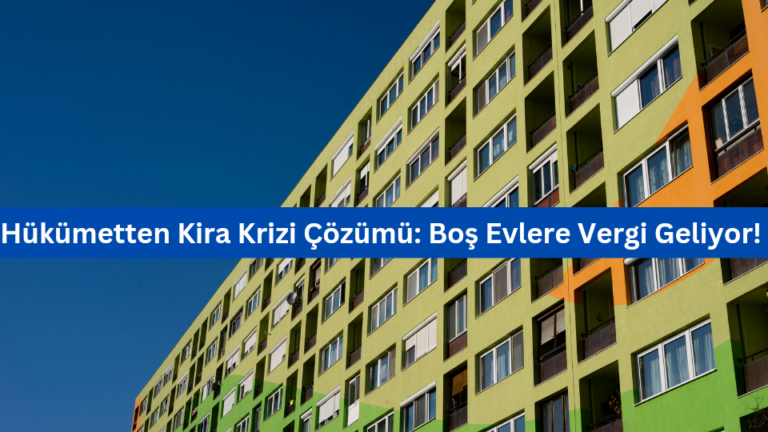 Hükümetten Kira Krizi Çözümü: Boş Evlere Vergi Geliyor!